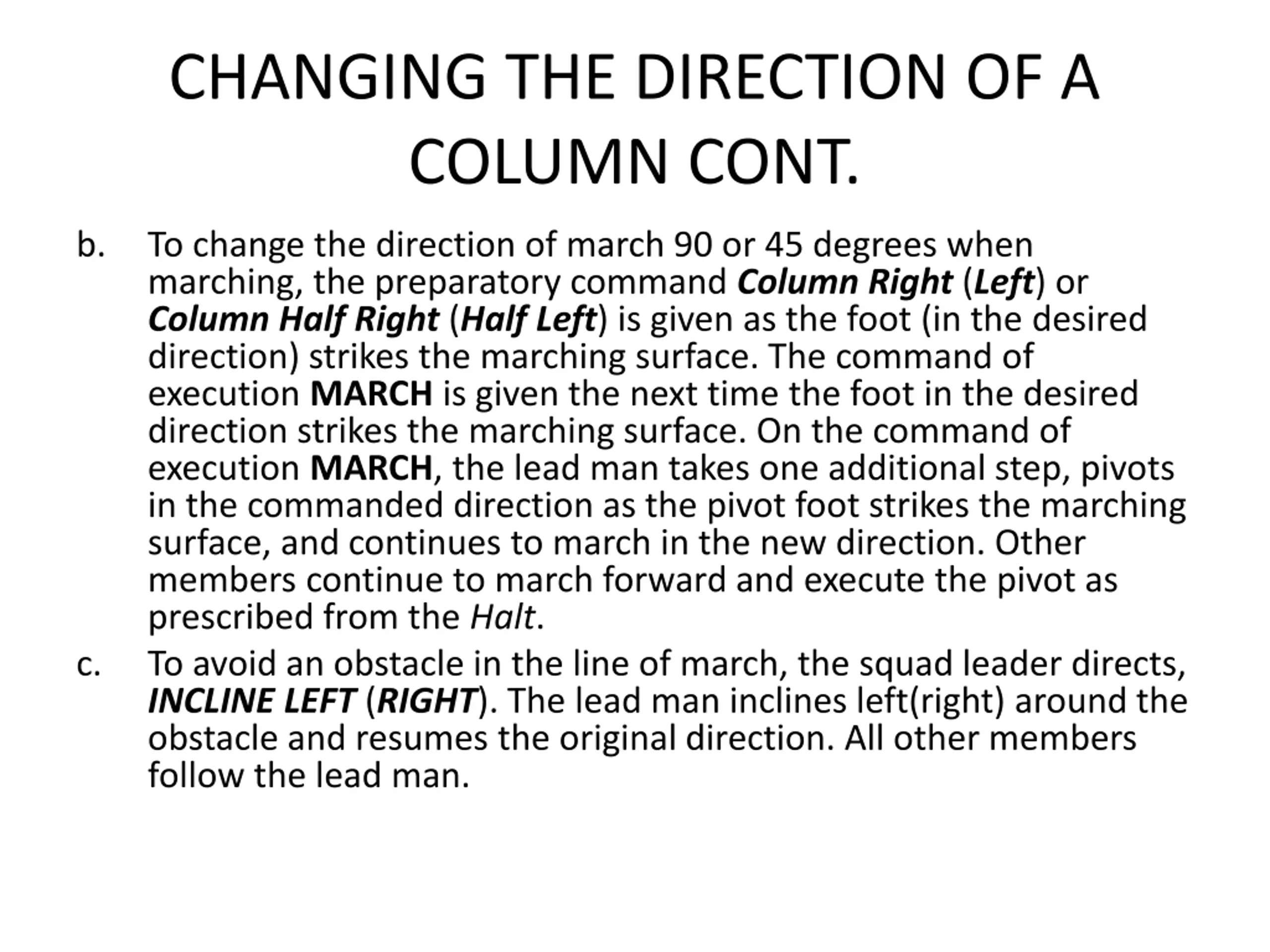 CHANGING THE DIRECTION OF A COLUMN CONT.

b. To change the direction of march 90 or 45 degrees when marching, the preparatory command Column Right (Left) or Column Half Right (Half Left) is given as the foot (in the desired direction) strikes the marching surface. The command of execution MARCH is given the next time the foot in the desired direction strikes the marching surface. On the command of execution MARCH, the lead man takes one additional step, pivots in the commanded direction as the pivot foot strikes the marching surface, and continues to march in the new direction. Other members continue to march forward and execute the pivot as prescribed from the Halt.

c. To avoid an obstacle in the line of march, the squad leader directs, INCLINE LEFT (RIGHT). The lead man inclines left(right) around the obstacle and resumes the original direction. All other members follow the lead man.